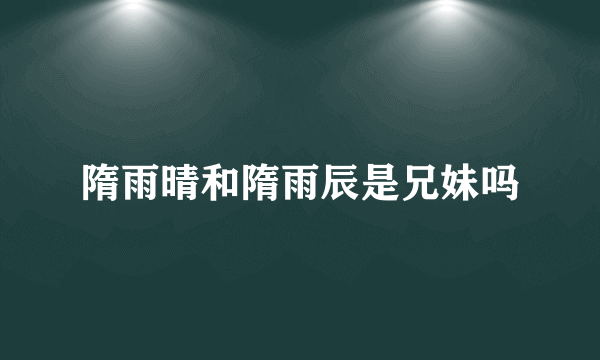 隋雨晴和隋雨辰是兄妹吗